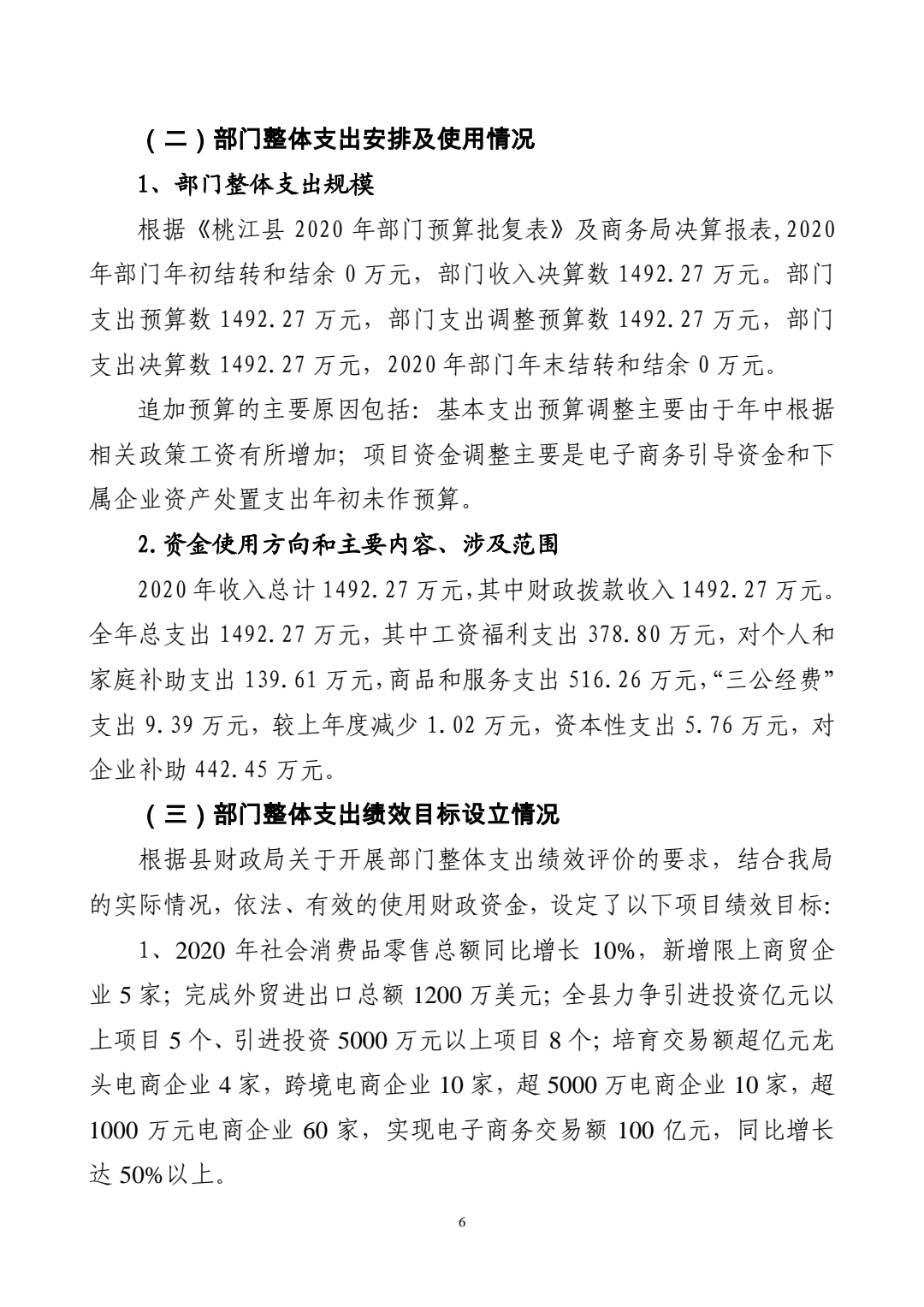 （二）部门整体支出安排及使用情况

1、部门整体支出规模

根据《桃江县 2020 年部门预算批复表》及商务局决算报表,2020 年部门年初结转和结余 0 万元，部门收入决算数 1492.27 万元。部门支出预算数 1492.27 万元，部门支出调整预算数 1492.27 万元，部门支出决算数 1492.27 万元，2020 年部门年末结转和结余 0 万元。

追加预算的主要原因包括：基本支出预算调整主要由于年中根据相关政策工资有所增加；项目资金调整主要是电子商务引导资金和下属企业资产处置支出年初未作预算。

2.资金使用方向和主要内容、涉及范围

2020 年收入总计 1492.27 万元,其中财政拨款收入 1492.27 万元。全年总支出 1492.27 万元，其中工资福利支出 378.80 万元，对个人和家庭补助支出 139.61 万元,商品和服务支出 516.26 万元,“三公经费”支出 9.39 万元，较上年度减少 1.02 万元，资本性支出 5.76 万元，对企业补助 442.45 万元。

（三）部门整体支出绩效目标设立情况

根据县财政局关于开展部门整体支出绩效评价的要求，结合我局的实际情况，依法、有效的使用财政资金，设定了以下项目绩效目标：

1、2020 年社会消费品零售总额同比增长 10%，新增限上商贸企业 5 家；完成外贸进出口总额 1200 万美元；全县力争引进投资亿元以上项目 5 个、引进投资 5000 万元以上项目 8 个；培育交易额超亿元龙头电商企业 4 家，跨境电商企业 10 家，超 5000 万电商企业 10 家，超 1000 万元电商企业 60 家，实现电子商务交易额 100 亿元，同比增长达 50%以上。

6